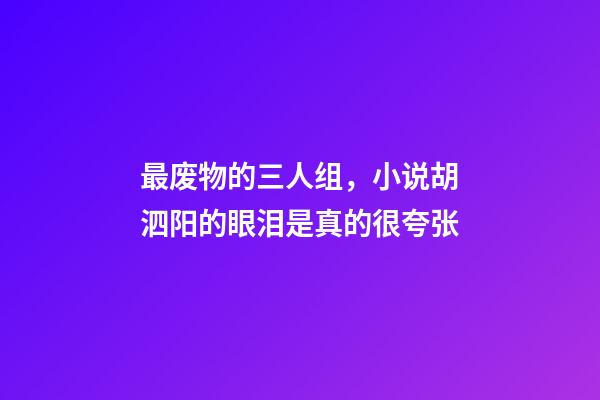 最废物的三人组，小说胡泗阳的眼泪是真的很夸张